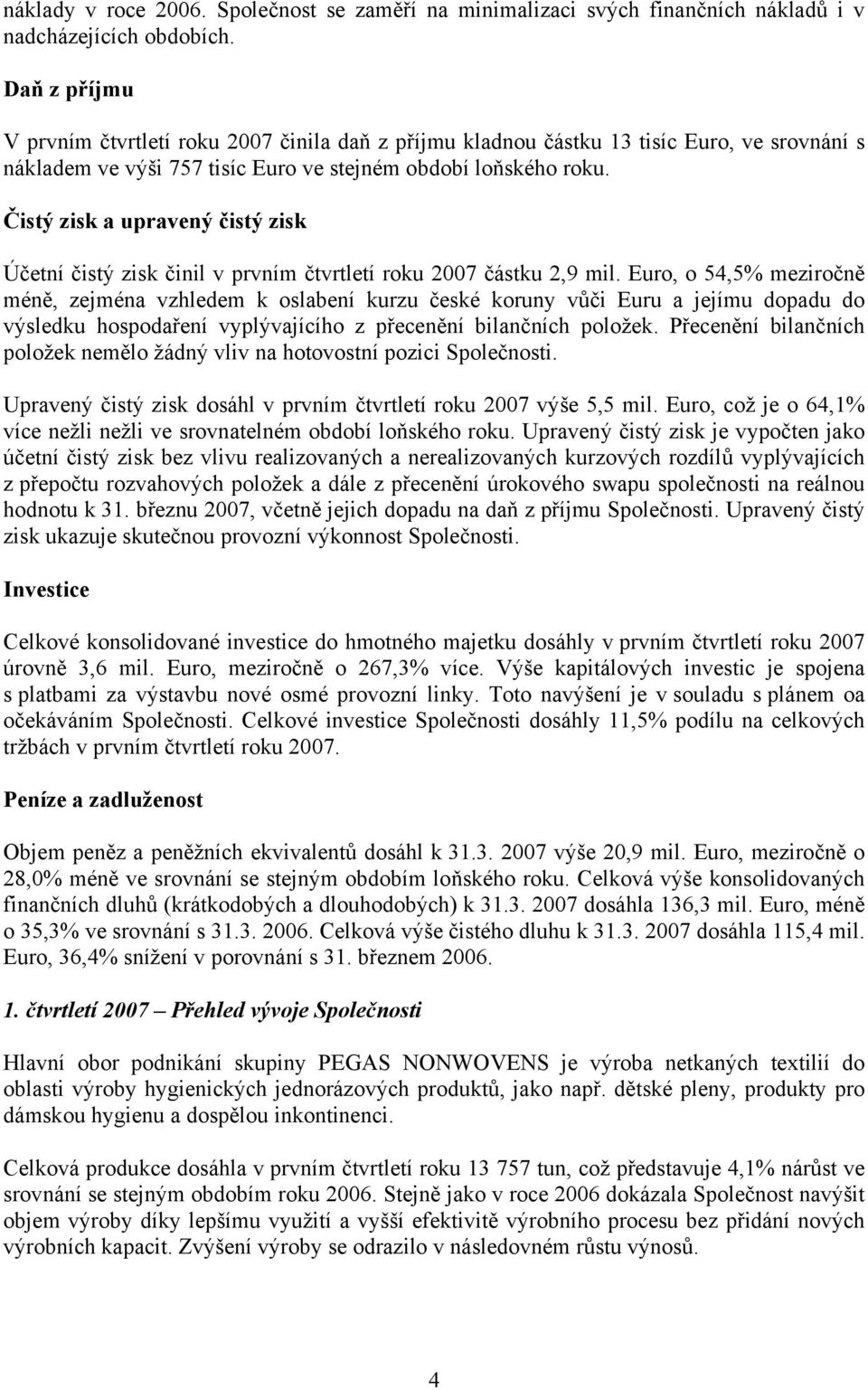 náklady v roce 2006. Společnost se zaměří na minimalizaci svých finančních nákladů i v nadcházejících obdobích.

Daň z příjmu

V prvním čtvrtletí roku 2007 činila daň z příjmu kladnou částku 13 tisíc Euro, ve srovnání s nákladem ve výši 757 tisíc Euro ve stejném období loňského roku.

Čistý zisk a upravený čistý zisk

Účetní čistý zisk činil v prvním čtvrtletí roku 2007 částku 2,9 mil. Euro, o 54,5% meziročně méně, zejména vzhledem k oslabení kurzu české koruny vůči Euru a jejímu dopadu do výsledku hospodaření vyplývajícího z přecenění bilančních položek. Přecenění bilančních položek nemělo žádný vliv na hotovostní pozici Společnosti.

Upravený čistý zisk dosáhl v prvním čtvrtletí roku 2007 výše 5,5 mil. Euro, což je o 64,1% více nežli nežli ve srovnatelném období loňského roku. Upravený čistý zisk je vypočten jako účetní čistý zisk bez vlivu realizovaných a nerealizovaných kurzových rozdílů vyplývajících z přepočtu rozvahových položek a dále z přecenění úrokového swapu společnosti na reálnou hodnotu k 31. březnu 2007, včetně jejich dopadu na daň z příjmu Společnosti. Upravený čistý zisk ukazuje skutečnou provozní výkonnost Společnosti.

Investice

Celkové konsolidované investice do hmotného majetku dosáhly v prvním čtvrtletí roku 2007 úrovně 3,6 mil. Euro, meziročně o 267,3% více. Výše kapitálových investic je spojena s platbami za výstavbu nové osmé provozní linky. Toto navýšení je v souladu s plánem oa očekáváním Společnosti. Celkové investice Společnosti dosáhly 11,5% podílu na celkových tržbách v prvním čtvrtletí roku 2007.

Peníze a zadluženost

Objem peněz a peněžních ekvivalentů dosáhl k 31.3. 2007 výše 20,9 mil. Euro, meziročně o 28,0% méně ve srovnání se stejným obdobím loňského roku. Celková výše konsolidovaných finančních dluhů (krátkodobých a dlouhodobých) k 31.3. 2007 dosáhla 136,3 mil. Euro, méně o 35,3% ve srovnání s 31.3. 2006. Celková výše čistého dluhu k 31.3. 2007 dosáhla 115,4 mil. Euro, 36,4% snížení v porovnání s 31. březnem 2006.

1. čtvrtletí 2007 – Přehled vývoje Společnosti

Hlavní obor podnikání skupiny PEGAS NONWOVENS je výroba netkaných textilií do oblasti výroby hygienických jednorázových produktů, jako např. dětské pleny, produkty pro dámskou hygienu a dospělou inkontinenci.

Celková produkce dosáhla v prvním čtvrtletí roku 13 757 tun, což představuje 4,1% nárůst ve srovnání se stejným obdobím roku 2006. Stejně jako v roce 2006 dokázala Společnost navýšit objem výroby díky lepšímu využití a vyšší efektivitě výrobního procesu bez přidání nových výrobních kapacit. Zvýšení výroby se odrazilo v následovném růstu výnosů.

4